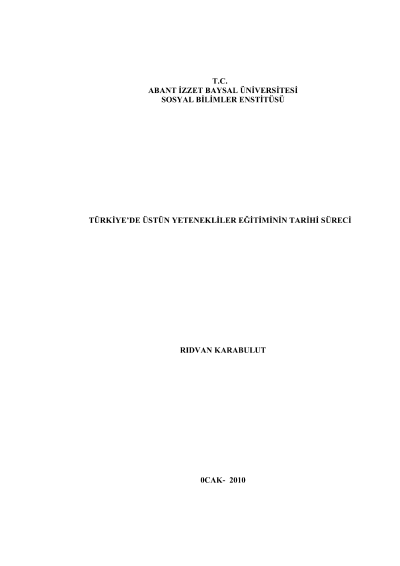 T.C.
ABANT İZZET BAYSAL ÜNİVERSİTESİ
SOSYAL BİLİMLER ENSTİTÜSÜ

TÜRKİYE'DE ÜSTÜN YETENEKLİLER EĞİTİMİNİN TARİHİ SÜRECİ

RIDVAN KARABULUT

0CAK- 2010